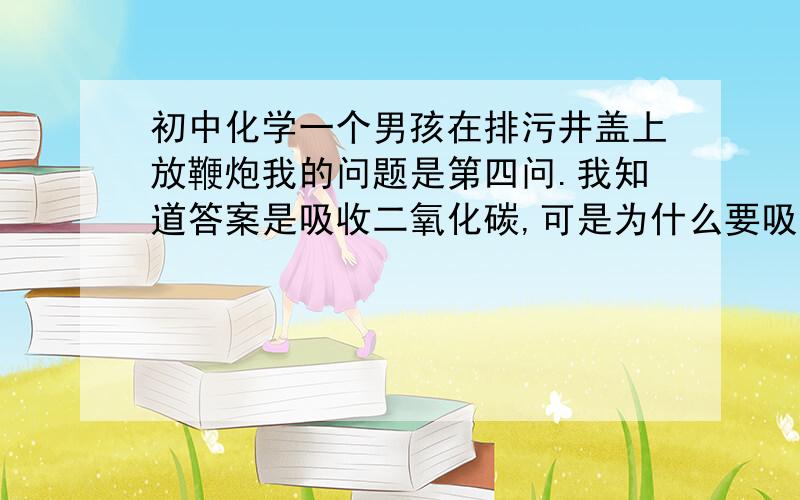 初中化学一个男孩在排污井盖上放鞭炮我的问题是第四问.我知道答案是吸收二氧化碳,可是为什么要吸